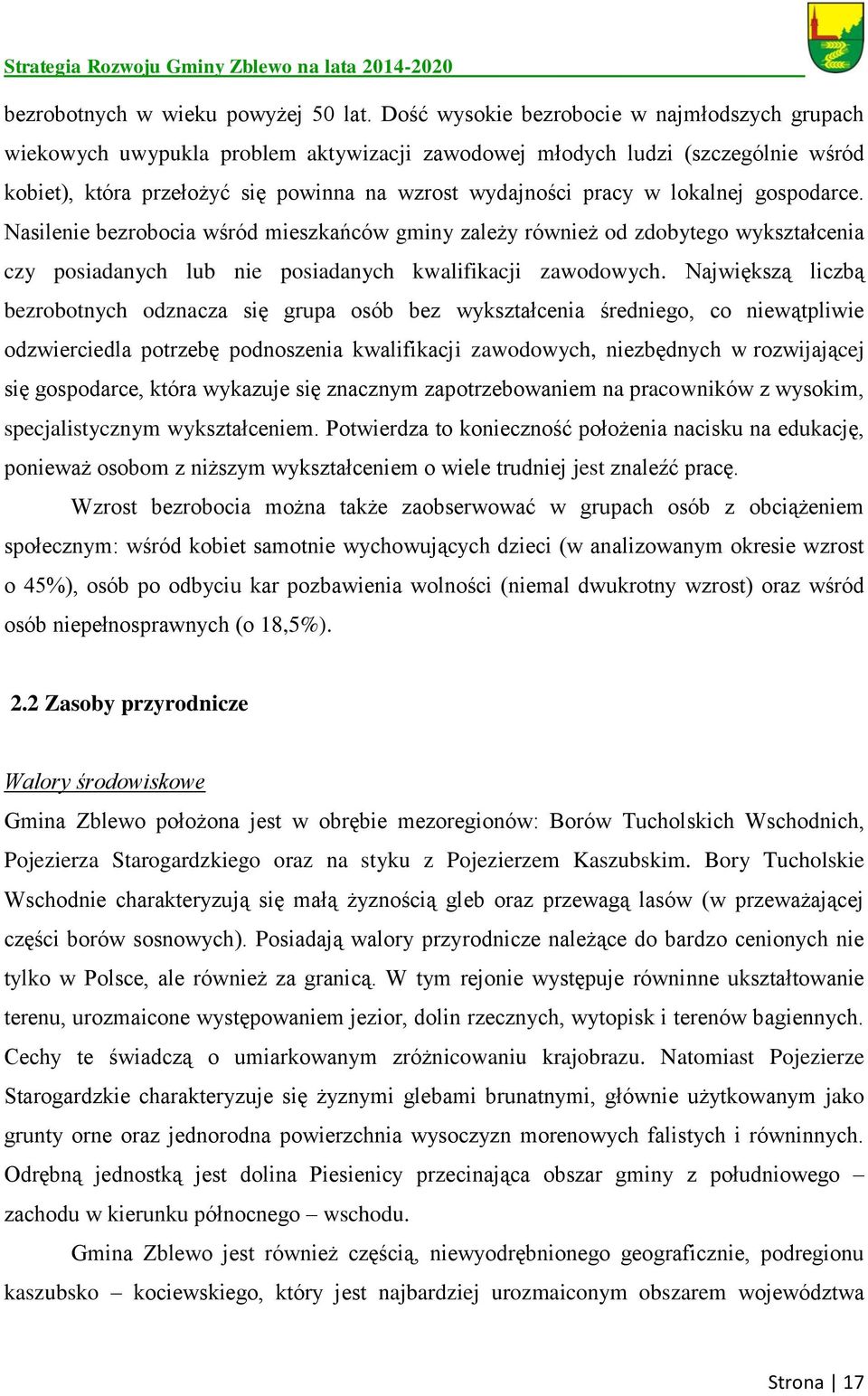 Strategia Rozwoju Gminy Zblewo na lata 2014-2020

bezrobotnych w wieku powyżej 50 lat. Dość wysokie bezrobocie w najmłodszych grupach wiekowych uwypukla problem aktywizacji zawodowej młodych ludzi (szczególnie wśród kobiet), która przełożyć się powinna na wzrost wydajności pracy w lokalnej gospodarce. Nasilenie bezrobocia wśród mieszkańców gminy zależy również od zdobytego wykształcenia czy posiadanych lub nie posiadanych kwalifikacji zawodowych. Największą liczbą bezrobotnych odznacza się grupa osób bez wykształcenia średniego, co niewątpliwie odzwierciedla potrzebę podnoszenia kwalifikacji zawodowych, niezbędnych w rozwijającej się gospodarce, która wykazuje się znacznym zapotrzebowaniem na pracowników z wysokim, specjalistycznym wykształceniem. Potwierdza to konieczność położenia nacisku na edukację, ponieważ osobom z niższym wykształceniem o wiele trudniej jest znaleźć pracę.

Wzrost bezrobocia można także zaobserwować w grupach osób z obciążeniem społecznym: wśród kobiet samotnie wychowujących dzieci (w analizowanym okresie wzrost o 45%), osób po odbyciu kar pozbawienia wolności (niemal dwukrotny wzrost) oraz wśród osób niepełnosprawnych (o 18,5%).

2.2 Zasoby przyrodnicze

Walory środowiskowe

Gmina Zblewo położona jest w obrębie mezoregionów: Borów Tucholskich Wschodnich, Pojezierza Starogardzkiego oraz na styku z Pojezierzem Kaszubskim. Bory Tucholskie Wschodnie charakteryzują się małą żyznością gleb oraz przewagą lasów (w przeważającej części borów sosnowych). Posiadają walory przyrodnicze należące do bardzo cenionych nie tylko w Polsce, ale również za granicą. W tym rejonie występuje równinne ukształtowanie terenu, urozmaicone występowaniem jezior, dolin rzecznych, wytopisk i terenów bagiennych. Cechy te świadczą o umiarkowanym zróżnicowaniu krajobrazu. Natomiast Pojezierze Starogardzkie charakteryzuje się żyznymi glebami brunatnymi, głównie użytkowanym jako grunty orne oraz jednorodna powierzchnia wysoczyzn morenowych falistych i równinnych. Odrębną jednostką jest dolina Piesienicy przecinająca obszar gminy z południowego – zachodu w kierunku północnego – wschodu.

Gmina Zblewo jest również częścią, niewyodrębnionego geograficznie, podregionu kaszubsko – kociewskiego, który jest najbardziej urozmaiconym obszarem województwa

Strona | 17